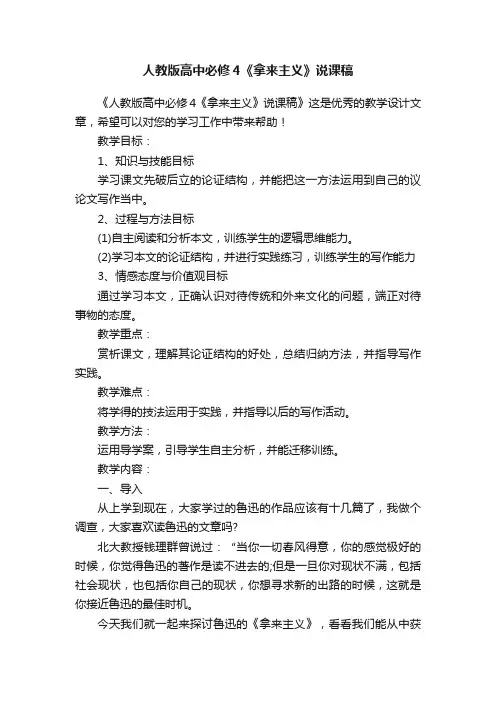 人教版高中必修4《拿来主义》说课稿

《人教版高中必修4《拿来主义》说课稿》这是优秀的教学设计文章，希望可以对您的学习工作中带来帮助！

教学目标：

1、知识与技能目标

学习课文先破后立的论证结构，并能把这一方法运用到自己的议论文写作当中。

2、过程与方法目标

(1)自主阅读和分析本文，训练学生的逻辑思维能力。

(2)学习本文的论证结构，并进行实践练习，训练学生的写作能力

3、情感态度与价值观目标

通过学习本文，正确认识对待传统和外来文化的问题，端正对待事物的态度。

教学重点：

赏析课文，理解其论证结构的好处，总结归纳方法，并指导写作实践。

教学难点：

将学得的技法运用于实践，并指导以后的写作活动。

教学方法：

运用导学案，引导学生自主分析，并能迁移训练。

教学内容：

一、导入

从上学到现在，大家学过的鲁迅的作品应该有十几篇了，我做个调查，大家喜欢读鲁迅的文章吗?

北大教授钱理群曾说过：“当你一切春风得意，你的感觉极好的时候，你觉得鲁迅的著作是读不进去的;但是一旦你对现状不满，包括社会现状，也包括你自己的现状，你想寻求新的出路的时候，这就是你接近鲁迅的最佳时机。

今天我们就一起来探讨鲁迅的《拿来主义》，看看我们能从中获